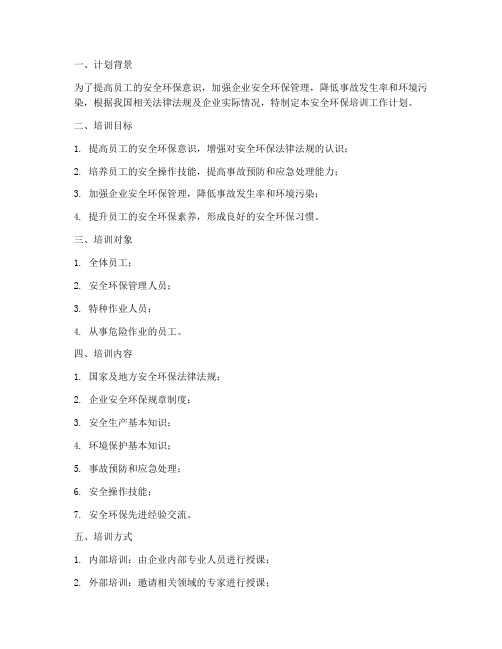 一、计划背景

为了提高员工的安全环保意识，加强企业安全环保管理，降低事故发生率和环境污染，根据我国相关法律法规及企业实际情况，特制定本安全环保培训工作计划。

二、培训目标

1. 提高员工的安全环保意识，增强对安全环保法律法规的认识；

2. 培养员工的安全操作技能，提高事故预防和应急处理能力；

3. 加强企业安全环保管理，降低事故发生率和环境污染；

4. 提升员工的安全环保素养，形成良好的安全环保习惯。

三、培训对象

1. 全体员工；

2. 安全环保管理人员；

3. 特种作业人员；

4. 从事危险作业的员工。

四、培训内容

1. 国家及地方安全环保法律法规；

2. 企业安全环保规章制度；

3. 安全生产基本知识；

4. 环境保护基本知识；

5. 事故预防和应急处理；

6. 安全操作技能；

7. 安全环保先进经验交流。

五、培训方式

1. 内部培训：由企业内部专业人员进行授课；

2. 外部培训：邀请相关领域的专家进行授课；